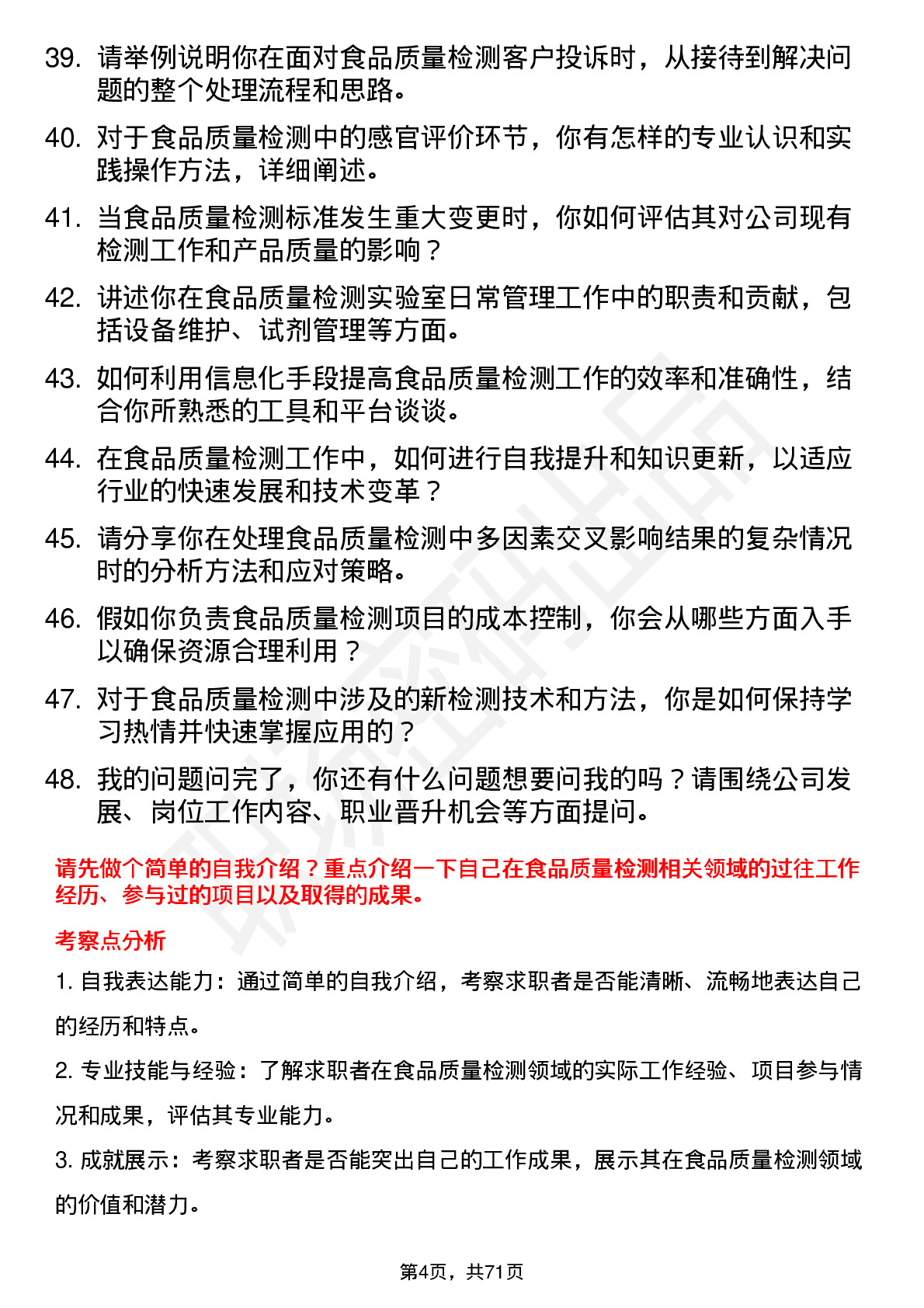 39. 请举例说明你在面对食品质量检测客户投诉时，从接待到解决问题的整个处理流程和思路。

40. 对于食品质量检测中的感官评价环节，你有怎样的专业认识和实践操作方法，详细阐述。

41. 当食品质量检测标准发生重大变更时，你如何评估其对公司现有检测工作和产品质量的影响？

42. 讲述你在食品质量检测实验室日常管理工作中的职责和贡献，包括设备维护、试剂管理等方面。

43. 如何利用信息化手段提高食品质量检测工作的效率和准确性，结合你所熟悉的工具和平台谈谈。

44. 在食品质量检测工作中，如何进行自我提升和知识更新，以适应行业的快速发展和技术变革？

45. 请分享你在处理食品质量检测中多因素交叉影响结果的复杂情况时的分析方法和应对策略。

46. 假如你负责食品质量检测项目的成本控制，你会从哪些方面入手以确保资源合理利用？

47. 对于食品质量检测中涉及的新检测技术和方法，你是如何保持学习热情并快速掌握应用的？

48. 我的问题问完了，你还有什么问题想要问我的吗？请围绕公司发展、岗位工作内容、职业晋升机会等方面提问。

请先做个简单的自我介绍？重点介绍一下自己在食品质量检测相关领域的过往工作经历、参与过的项目以及取得的成果。

考察点分析

1. 自我表达能力：通过简单的自我介绍，考察求职者是否能清晰、流畅地表达自己的经历和特点。

2. 专业技能与经验：了解求职者在食品质量检测领域的实际工作经验、项目参与情况和成果，评估其专业能力。

3. 成就展示：考察求职者是否能突出自己的工作成果，展示其在食品质量检测领域的价值和潜力。

第4页，共71页